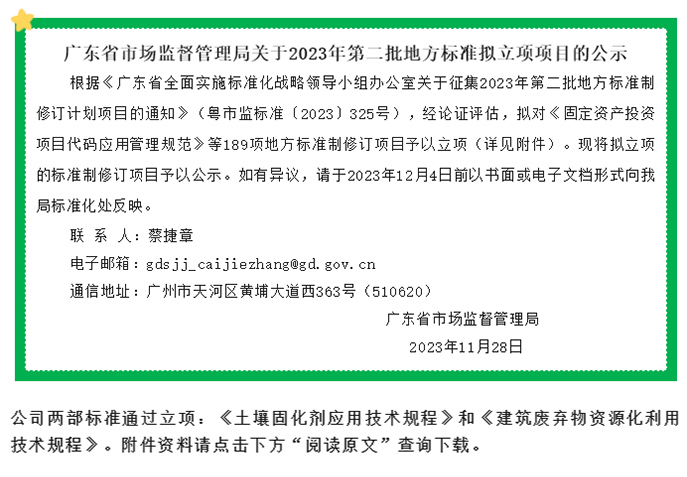 广东省市场监督管理局关于2023年第二批地方标准拟立项项目的公示

根据《广东省全面实施标准化战略领导小组办公室关于征集2023年第二批地方标准制修订计划项目的通知》（粤市监标准〔2023〕325号），经论证评估，拟对《固定资产投资项目代码应用管理规范》等189项地方标准制修订项目予以立项（详见附件）。现将拟立项的标准制修订项目予以公示。如有异议，请于2023年12月4日前以书面或电子文档形式向我局标准化处反映。

联 系 人：蔡捷章

电子邮箱：gdsjj_caijiezhang@gd.gov.cn

通信地址：广州市天河区黄埔大道西363号（510620）

广东省市场监督管理局

2023年11月28日

公司两部标准通过立项：《土壤固化剂应用技术规程》和《建筑废弃物资源化利用技术规程》。附件资料请点击下方“阅读原文”查询下载。